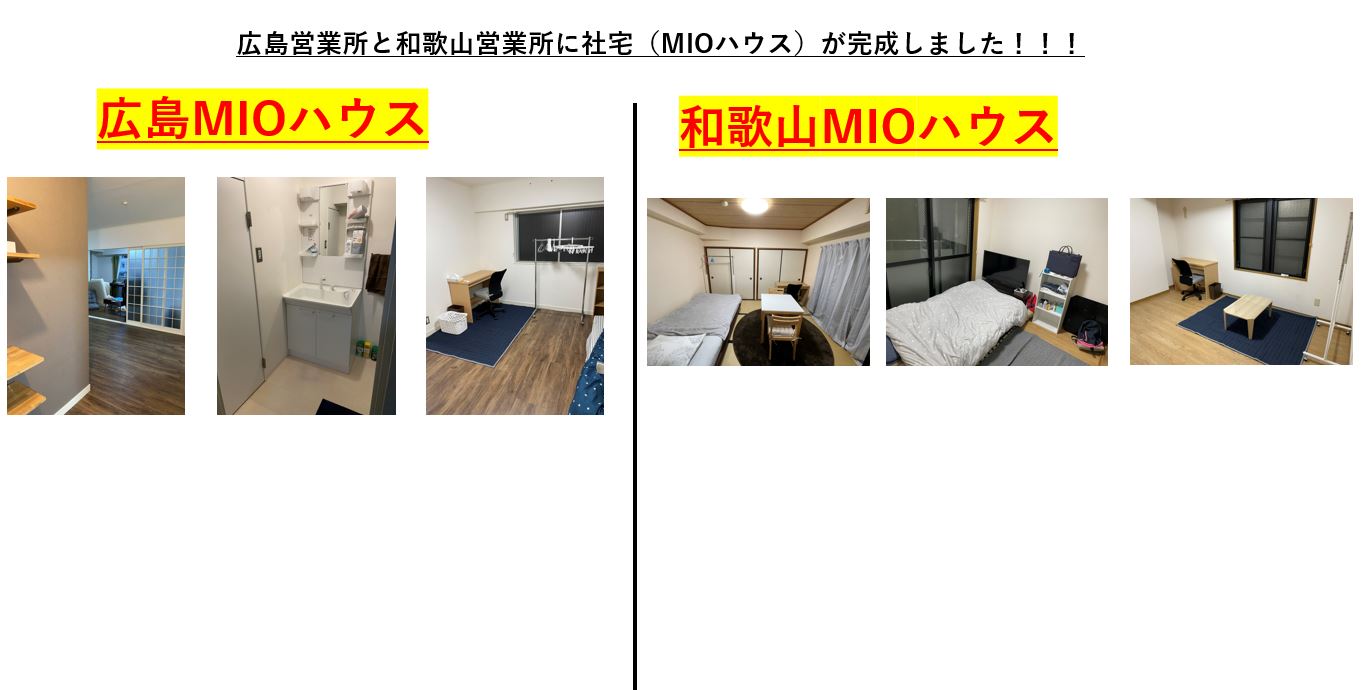 広島営業所と和歌山営業所に社宅（MIOハウス）が完成しました！！！

広島MIOハウス

和歌山MIOハウス